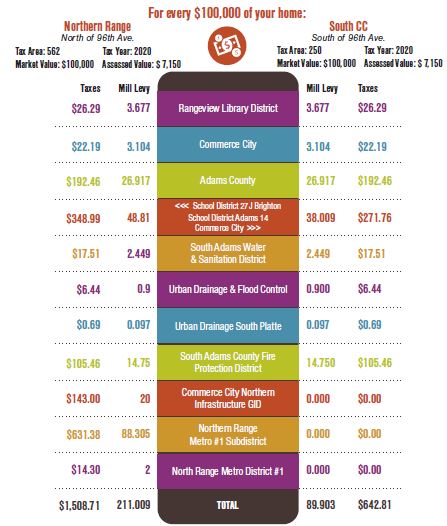 For every $100,000 of your home:

Northern Range
North of 96th Ave.
Tax Area: 562 Tax Year: 2020
Market Value: $100,000 Assessed Value: $ 7,150

South CC
South of 96th Ave.
Tax Area: 250 Tax Year: 2020
Market Value: $100,000 Assessed Value: $ 7,150

| Taxes | Mill Levy | | Mill Levy | Taxes |
|---|---|---|---|---|
| $26.29 | 3.677 | Rangeview Library District | 3.677 | $26.29 |
| $22.19 | 3.104 | Commerce City | 3.104 | $22.19 |
| $192.46 | 26.917 | Adams County | 26.917 | $192.46 |
| $348.99 | 48.81 | <<< School District 27 J Brighton School District Adams 14 Commerce City >>> | 38.009 | $271.76 |
| $17.51 | 2.449 | South Adams Water & Sanitation District | 2.449 | $17.51 |
| $6.44 | 0.9 | Urban Drainage & Flood Control | 0.900 | $6.44 |
| $0.69 | 0.097 | Urban Drainage South Platte | 0.097 | $0.69 |
| $105.46 | 14.75 | South Adams County Fire Protection District | 14.750 | $105.46 |
| $143.00 | 20 | Commerce City Northern Infrastructure GID | 0.000 | $0.00 |
| $631.38 | 88.305 | Northern Range Metro #1 Subdistrict | 0.000 | $0.00 |
| $14.30 | 2 | North Range Metro District #1 | 0.000 | $0.00 |
| $1,508.71 | 211.009 | TOTAL | 89.903 | $642.81 |